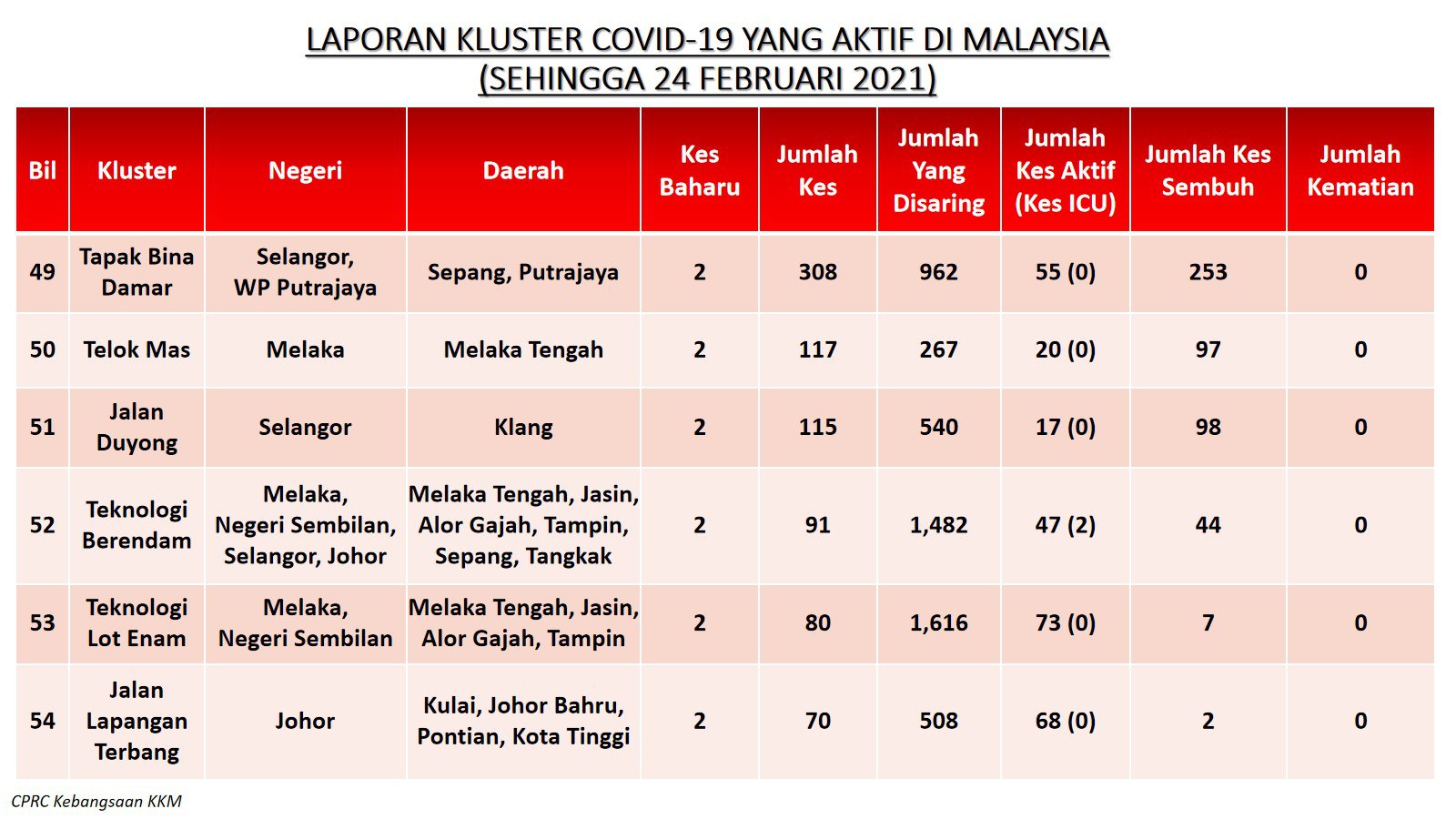 LAPORAN KLUSTER COVID-19 YANG AKTIF DI MALAYSIA
(SEHINGGA 24 FEBRUARI 2021)

| Bil | Kluster | Negeri | Daerah | Kes Baharu | Jumlah Kes | Jumlah Yang Disaring | Jumlah Kes Aktif (Kes ICU) | Jumlah Kes Sembuh | Jumlah Kematian |
|---|---|---|---|---|---|---|---|---|---|
| 49 | Tapak Bina Damar | Selangor, WP Putrajaya | Sepang, Putrajaya | 2 | 308 | 962 | 55 (0) | 253 | 0 |
| 50 | Telok Mas | Melaka | Melaka Tengah | 2 | 117 | 267 | 20 (0) | 97 | 0 |
| 51 | Jalan Duyong | Selangor | Klang | 2 | 115 | 540 | 17 (0) | 98 | 0 |
| 52 | Teknologi Berendam | Melaka, Negeri Sembilan, Selangor, Johor | Melaka Tengah, Jasin, Alor Gajah, Tampin, Sepang, Tangkak | 2 | 91 | 1,482 | 47 (2) | 44 | 0 |
| 53 | Teknologi Lot Enam | Melaka, Negeri Sembilan | Melaka Tengah, Jasin, Alor Gajah, Tampin | 2 | 80 | 1,616 | 73 (0) | 7 | 0 |
| 54 | Jalan Lapangan Terbang | Johor | Kulai, Johor Bahru, Pontian, Kota Tinggi | 2 | 70 | 508 | 68 (0) | 2 | 0 |

CPRC Kebangsaan KKM